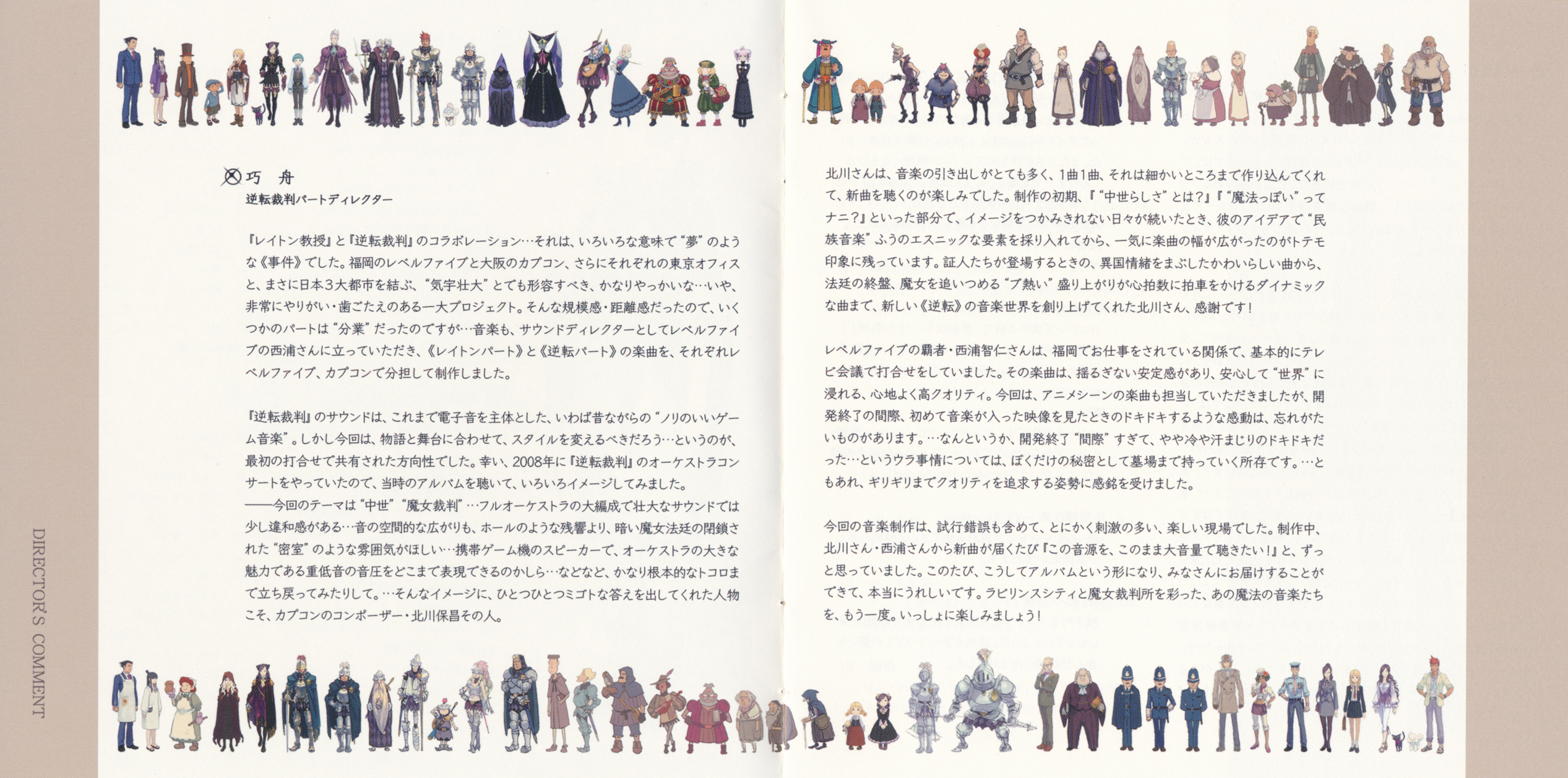 DIRECTOR'S COMMENT

巧 舟
逆転裁判パートディレクター

『レイトン教授』と『逆転裁判』のコラボレーション…それは、いろいろな意味で"夢"のような《事件》でした。福岡のレベルファイブと大阪のカプコン、さらにそれぞれの東京オフィスと、まさに日本3大都市を結ぶ、"気宇壮大"とでも形容すべき、かなりやっかいな…いや、非常にやりがい・歯ごたえのある一大プロジェクト。そんな規模感・距離感だったので、いくつかのパートは"分業"だったのですが…音楽も、サウンドディレクターとしてレベルファイブの西浦さんに立っていただき、《レイトンパート》と《逆転パート》の楽曲を、それぞれレベルファイブ、カプコンで分担して制作しました。

『逆転裁判』のサウンドは、これまで電子音を主体とした、いわば昔ながらの"ノリのいいゲーム音楽"。しかし今回は、物語と舞台に合わせて、スタイルを変えるべきだろう…というのが、最初の打合せで共有された方向性でした。幸い、2008年に『逆転裁判』のオーケストラコンサートをやっていたので、当時のアルバムを聴いて、いろいろイメージしてみました。
——今回のテーマは"中世""魔女裁判"…フルオーケストラの大編成で壮大なサウンドでは少し違和感がある…音の空間的な広がりも、ホールのような残響より、暗い魔女法廷の閉鎖された"密室"のような雰囲気がほしい…携帯ゲーム機のスピーカーで、オーケストラの大きな魅力である重低音の音圧をどこまで表現できるのかしら…などなど、かなり根本的なトコロまで立ち戻ってみたりして。…そんなイメージに、ひとつひとつミゴトな答えを出してくれた人物こそ、カプコンのコンポーザー・北川保昌その人。

北川さんは、音楽の引き出しがとても多く、1曲1曲、それは細かいところまで作り込んでくれて、新曲を聴くのが楽しみでした。制作の初期、『"中世らしさ"とは?』『"魔法っぽい"ってナニ?』といった部分で、イメージをつかみきれない日々が続いたとき、彼のアイデアで"民族音楽"ふうのエスニックな要素を採り入れてから、一気に楽曲の幅が広がったのがトテモ印象に残っています。証人たちが登場するときの、異国情緒をまぶしたかわいらしい曲から、法廷の終盤、魔女を追いつめる"ブ熱い"盛り上がりが心拍数に拍車をかけるダイナミックな曲まで、新しい《逆転》の音楽世界を創り上げてくれた北川さん、感謝です!

レベルファイブの覇者・西浦智仁さんは、福岡でお仕事をされている関係で、基本的にテレビ会議で打合せをしていました。その楽曲は、揺るぎない安定感があり、安心して"世界"に浸れる、心地よく高クオリティ。今回は、アニメシーンの楽曲も担当していただきましたが、開発終了の間際、初めて音楽が入った映像を見たときのドキドキするような感動は、忘れがたいものがあります。…なんというか、開発終了"間際"すぎて、やや冷や汗まじりのドキドキだった…というウラ事情については、ぼくだけの秘密として墓場まで持っていく所存です。…ともあれ、ギリギリまでクオリティを追求する姿勢に感銘を受けました。

今回の音楽制作は、試行錯誤も含めて、とにかく刺激の多い、楽しい現場でした。制作中、北川さん・西浦さんから新曲が届くたび『この音源を、このまま大音量で聴きたい!』と、ずっと思っていました。このたび、こうしてアルバムという形になり、みなさんにお届けすることができて、本当にうれしいです。ラビリンスシティと魔女裁判所を彩った、あの魔法の音楽たちを、もう一度。いっしょに楽しみましょう!